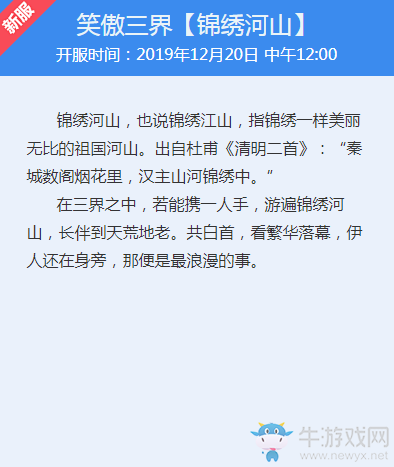 新服

笑傲三界【锦绣河山】

开服时间：2019年12月20日 中午12:00

锦绣河山，也说锦绣江山，指锦绣一样美丽无比的祖国河山。出自杜甫《清明二首》：“秦城数阁烟花里，汉主山河锦绣中。”

在三界之中，若能携一人手，游遍锦绣河山，长伴到天荒地老。共白首，看繁华落幕，伊人还在身旁，那便是最浪漫的事。

牛游戏网
www.newyx.net